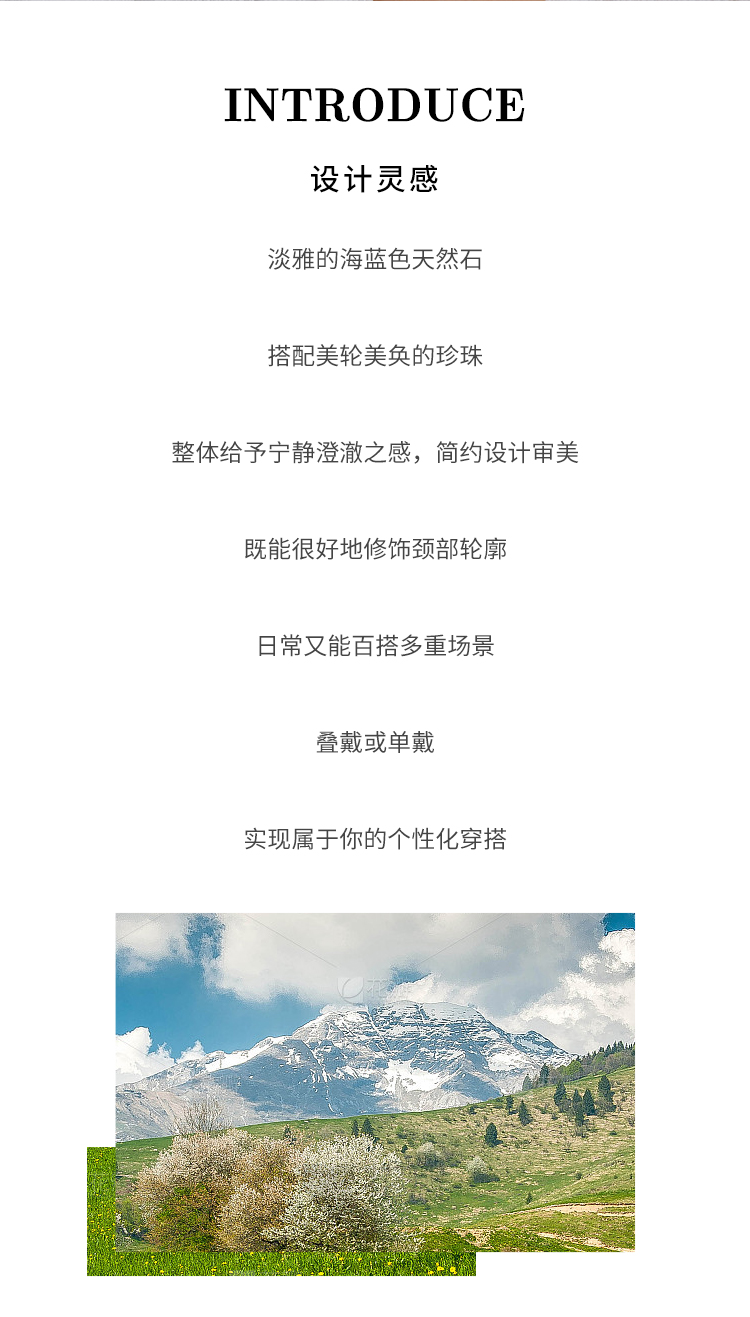 INTRODUCE

设计灵感

淡雅的海蓝色天然石

搭配美轮美奂的珍珠

整体给予宁静澄澈之感，简约设计审美

既能很好地修饰颈部轮廓

日常又能百搭多重场景

叠戴或单戴

实现属于你的个性化穿搭